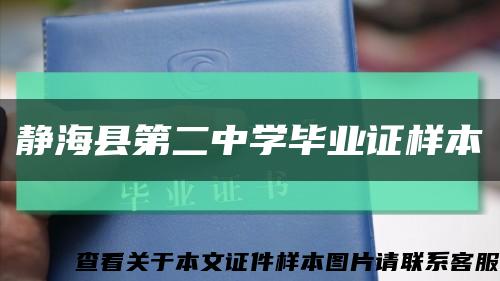 静海县第二中学毕业证样本

毕业证书

查看关于本文证件样本图片请联系客服